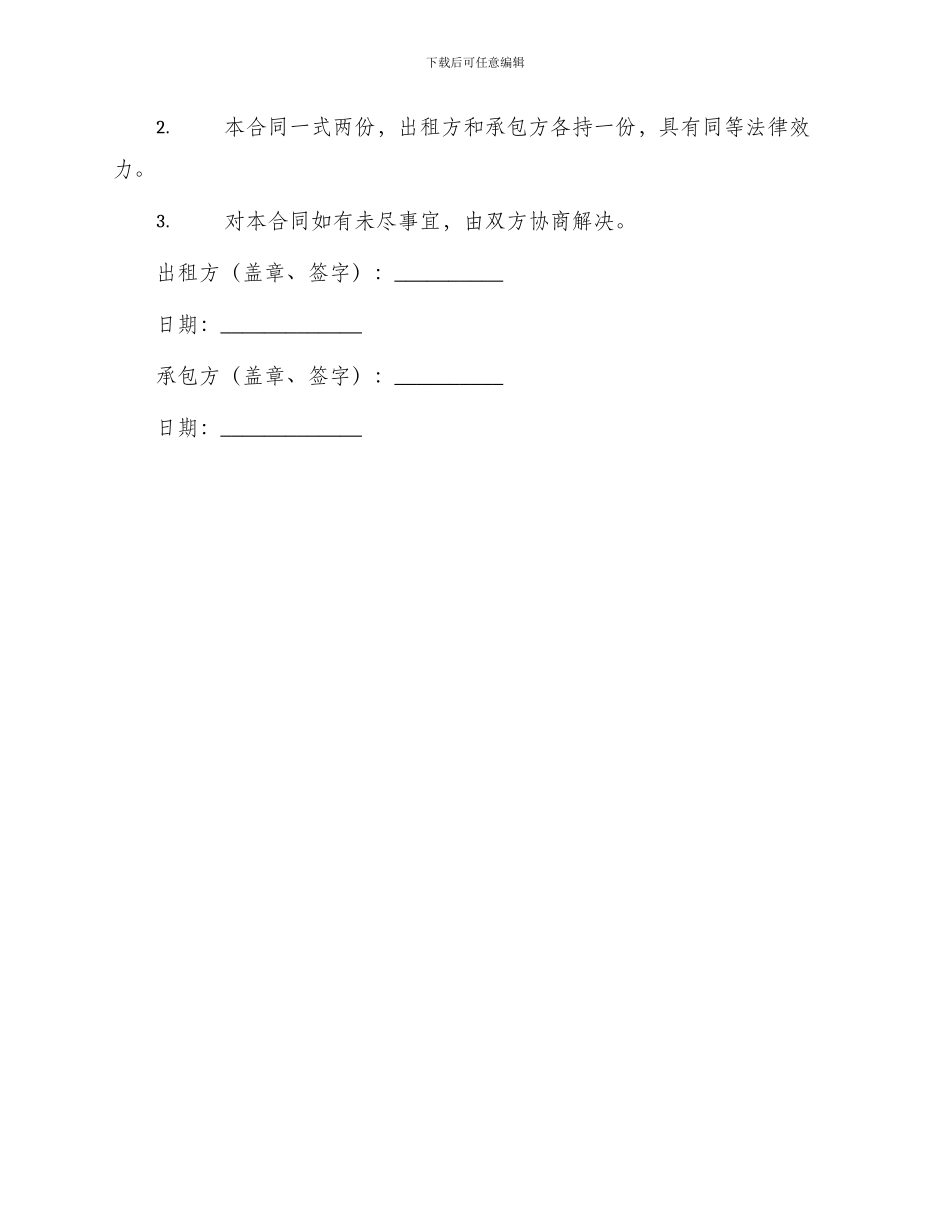 下载后可任意编辑

2. 本合同一式两份，出租方和承包方各持一份，具有同等法律效力。

3. 对本合同如有未尽事宜，由双方协商解决。

出租方（盖章、签字）：__________

日期：_____________

承包方（盖章、签字）：__________

日期：_____________